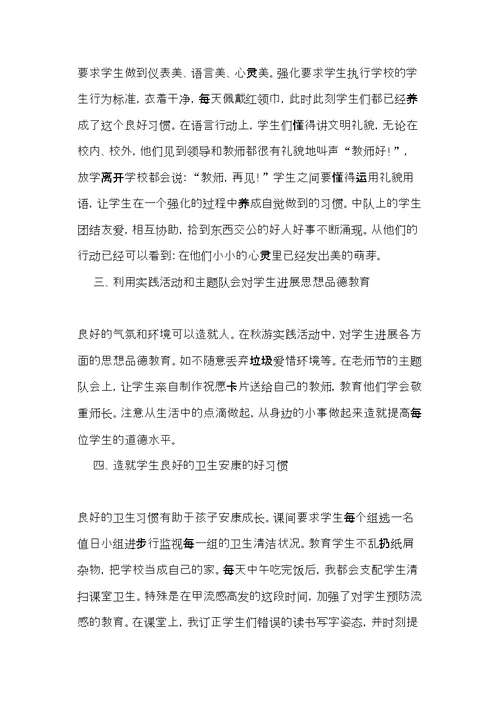 要求学生做到仪表美、语言美、心灵美。强化要求学生执行学校的学生行为标准，衣着干净，每天佩戴红领巾，此时此刻学生们都已经养成了这个良好习惯。在语言行动上，学生们懂得讲文明礼貌，无论在校内、校外，他们见到领导和教师都很有礼貌地叫声“教师好!”，放学离开学校都会说：“教师，再见!”学生之间要懂得运用礼貌用语，让学生在一个强化的过程中养成自觉做到的习惯。中队上的学生团结友爱，相互协助，拾到东西交公的好人好事不断涌现。从他们的行动已经可以看到：在他们小小的心灵里已经发出美的萌芽。

三、利用实践活动和主题队会对学生进展思想品德教育

良好的气氛和环境可以造就人。在秋游实践活动中，对学生进展各方面的思想品德教育。如不随意丢弃垃圾爱惜环境等。在老师节的主题队会上，让学生亲自制作祝愿卡片送给自己的教师，教育他们学会敬重师长。注意从生活中的点滴做起，从身边的小事做起来造就提高每位学生的道德水平。

四、造就学生良好的卫生安康的好习惯

良好的卫生习惯有助于孩子安康成长。课间要求学生每个组选一名值日小组进步行监视每一组的卫生清洁状况。教育学生不乱扔纸屑杂物，把学校当成自己的家。每天中午吃完饭后，我都会支配学生清扫课室卫生。特殊是在甲流感高发的这段时间，加强了对学生预防流感的教育。在课堂上，我订正学生们错误的读书写字姿态，并时刻提